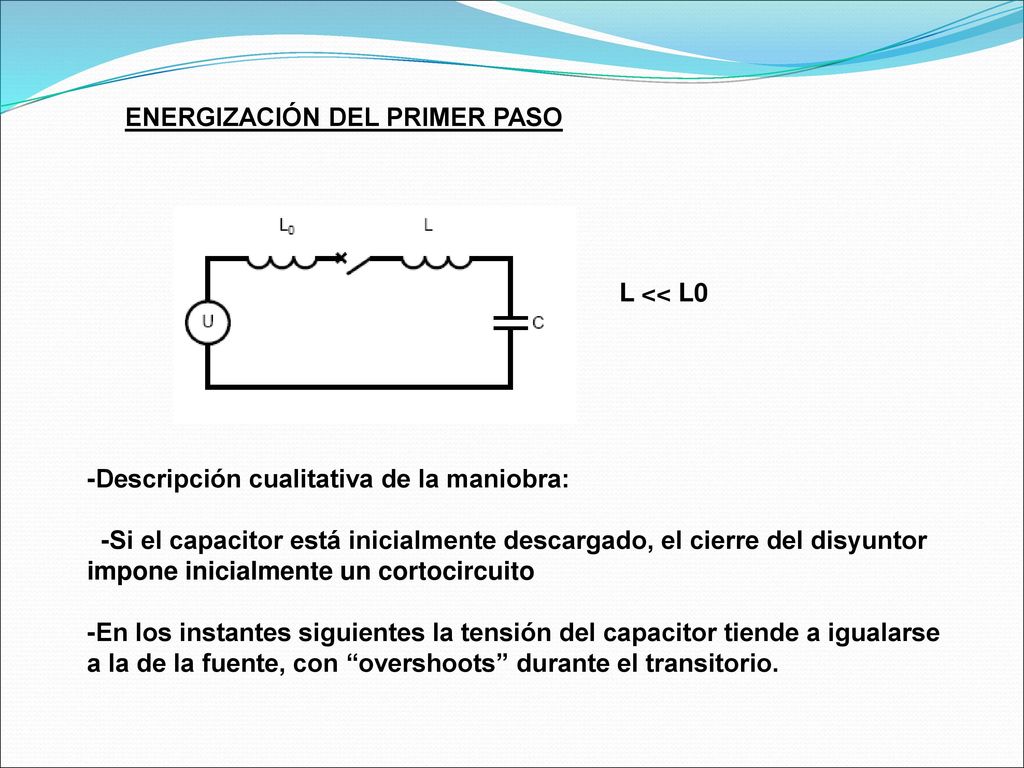 ENERGIZACIÓN DEL PRIMER PASO

$L_0$

L

U

C

L << L0

-Descripción cualitativa de la maniobra:

-Si el capacitor está inicialmente descargado, el cierre del disyuntor impone inicialmente un cortocircuito

-En los instantes siguientes la tensión del capacitor tiende a igualarse a la de la fuente, con “overshoots” durante el transitorio.